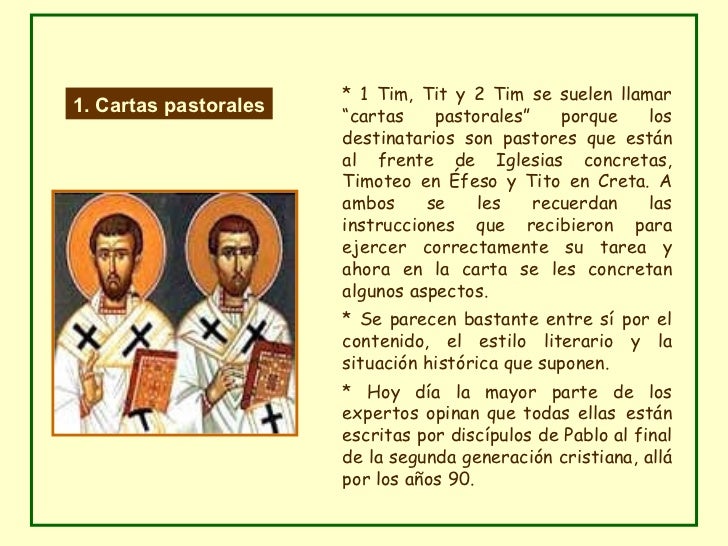 1. Cartas pastorales

* 1 Tim, Tit y 2 Tim se suelen llamar “cartas pastorales” porque los destinatarios son pastores que están al frente de Iglesias concretas, Timoteo en Éfeso y Tito en Creta. A ambos se les recuerdan las instrucciones que recibieron para ejercer correctamente su tarea y ahora en la carta se les concretan algunos aspectos.

* Se parecen bastante entre sí por el contenido, el estilo literario y la situación histórica que suponen.

* Hoy día la mayor parte de los expertos opinan que todas ellas están escritas por discípulos de Pablo al final de la segunda generación cristiana, allá por los años 90.